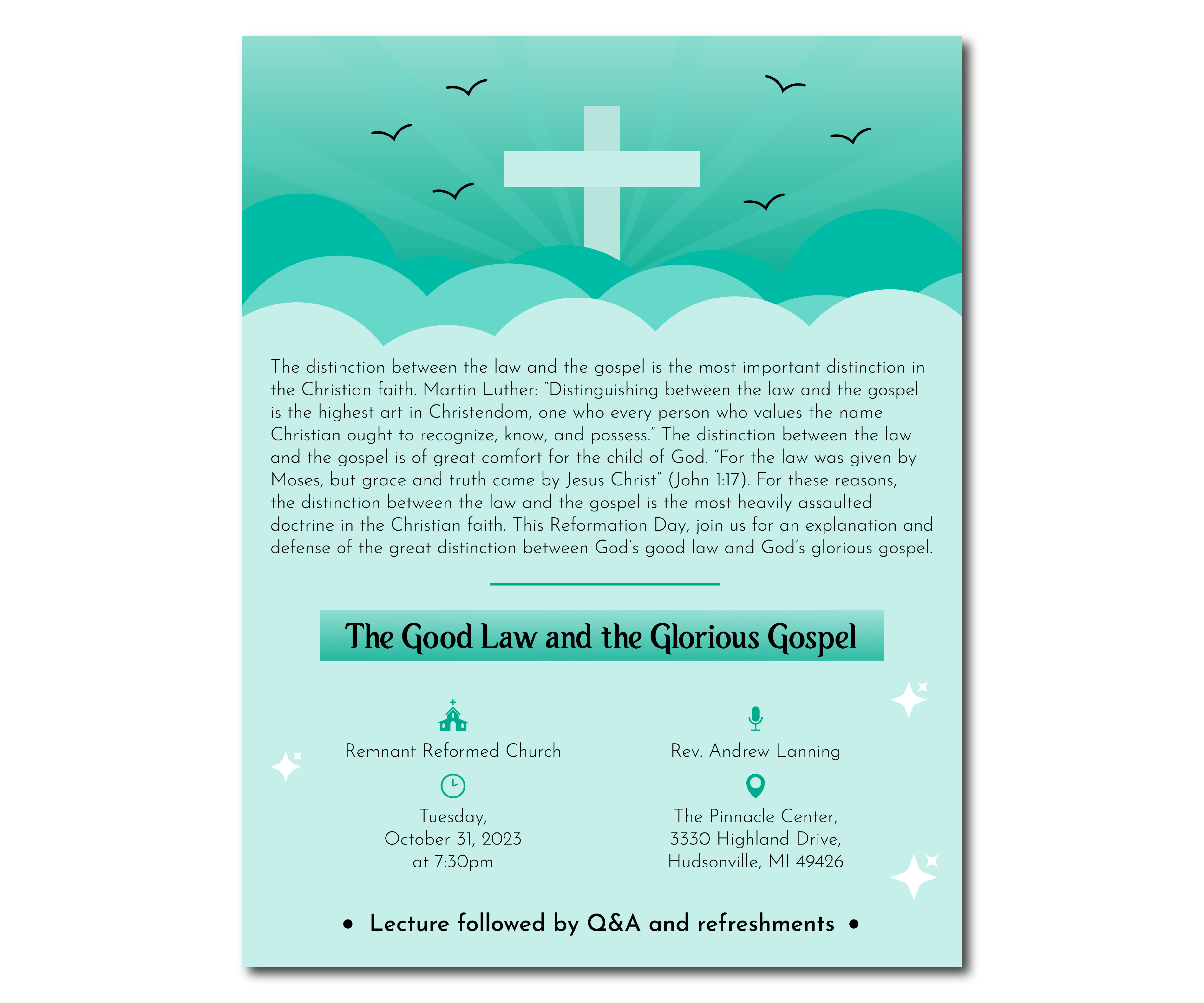 The distinction between the law and the gospel is the most important distinction in the Christian faith. Martin Luther: "Distinguishing between the law and the gospel is the highest art in Christendom, one who every person who values the name Christian ought to recognize, know, and possess." The distinction between the law and the gospel is of great comfort for the child of God. "For the law was given by Moses, but grace and truth came by Jesus Christ" (John 1:17). For these reasons, the distinction between the law and the gospel is the most heavily assaulted doctrine in the Christian faith. This Reformation Day, join us for an explanation and defense of the great distinction between God's good law and God's glorious gospel.

The Good Law and the Glorious Gospel

Remnant Reformed Church

Tuesday,
October 31, 2023
at 7:30pm

Rev. Andrew Lanning

The Pinnacle Center,
3330 Highland Drive,
Hudsonville, MI 49426

• Lecture followed by Q&A and refreshments •